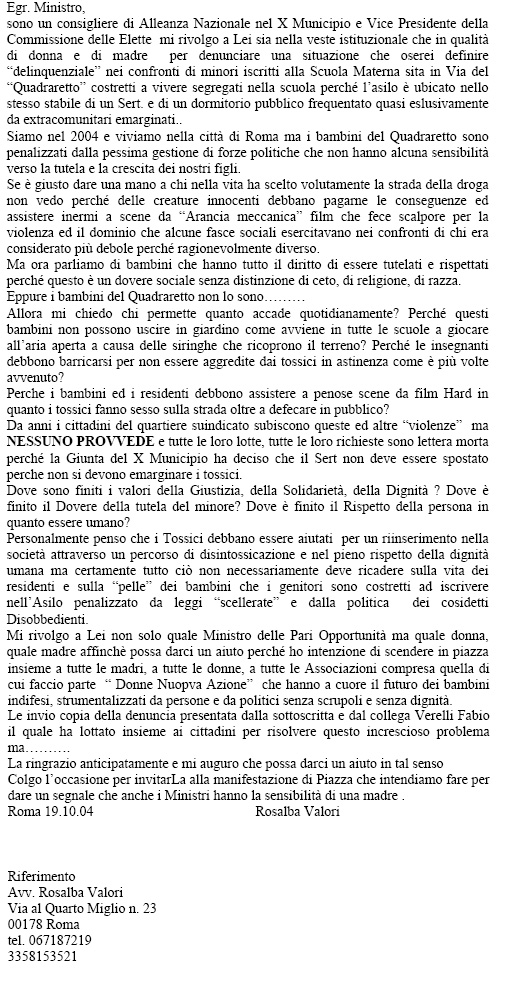 Egr. Ministro,
sono un consigliere di Alleanza Nazionale nel X Municipio e Vice Presidente della Commissione delle Elette mi rivolgo a Lei sia nella veste istituzionale che in qualità di donna e di madre per denunciare una situazione che oserei definire "delinquenziale" nei confronti di minori iscritti alla Scuola Materna sita in Via del "Quadraretto" costretti a vivere segregati nella scuola perché l'asilo è ubicato nello stesso stabile di un Sert. e di un dormitorio pubblico frequentato quasi eslusivamente da extracomunitari emarginati..
Siamo nel 2004 e viviamo nella città di Roma ma i bambini del Quadraretto sono penalizzati dalla pessima gestione di forze politiche che non hanno alcuna sensibilità verso la tutela e la crescita dei nostri figli.
Se è giusto dare una mano a chi nella vita ha scelto volutamente la strada della droga non vedo perché delle creature innocenti debbano pagarne le conseguenze ed assistere inermi a scene da "Arancia meccanica" film che fece scalpore per la violenza ed il dominio che alcune fasce sociali esercitavano nei confronti di chi era considerato più debole perché ragionevolmente diverso.
Ma ora parliamo di bambini che hanno tutto il diritto di essere tutelati e rispettati perché questo è un dovere sociale senza distinzione di ceto, di religione, di razza.
Eppure i bambini del Quadraretto non lo sono………
Allora mi chiedo chi permette quanto accade quotidianamente? Perché questi bambini non possono uscire in giardino come avviene in tutte le scuole a giocare all'aria aperta a causa delle siringhe che ricoprono il terreno? Perché le insegnanti debbono barricarsi per non essere aggredite dai tossici in astinenza come è più volte avvenuto?
Perche i bambini ed i residenti debbono assistere a penose scene da film Hard in quanto i tossici fanno sesso sulla strada oltre a defecare in pubblico?
Da anni i cittadini del quartiere suindicato subiscono queste ed altre "violenze" ma NESSUNO PROVVEDE e tutte le loro lotte, tutte le loro richieste sono lettera morta perché la Giunta del X Municipio ha deciso che il Sert non deve essere spostato perche non si devono emarginare i tossici.
Dove sono finiti i valori della Giustizia, della Solidarietà, della Dignità ? Dove è finito il Dovere della tutela del minore? Dove è finito il Rispetto della persona in quanto essere umano?
Personalmente penso che i Tossici debbano essere aiutati per un riinserimento nella società attraverso un percorso di disintossicazione e nel pieno rispetto della dignità umana ma certamente tutto ciò non necessariamente deve ricadere sulla vita dei residenti e sulla "pelle" dei bambini che i genitori sono costretti ad iscrivere nell'Asilo penalizzato da leggi "scellerate" e dalla politica dei cosidetti Disobbedienti.
Mi rivolgo a Lei non solo quale Ministro delle Pari Opportunità ma quale donna, quale madre affinchè possa darci un aiuto perché ho intenzione di scendere in piazza insieme a tutte le madri, a tutte le donne, a tutte le Associazioni compresa quella di cui faccio parte " Donne Nuopva Azione" che hanno a cuore il futuro dei bambini indifesi, strumentalizzati da persone e da politici senza scrupoli e senza dignità.
Le invio copia della denuncia presentata dalla sottoscritta e dal collega Verelli Fabio il quale ha lottato insieme ai cittadini per risolvere questo increscioso problema ma………
La ringrazio anticipatamente e mi auguro che possa darci un aiuto in tal senso
Colgo l'occasione per invitarLa alla manifestazione di Piazza che intendiamo fare per dare un segnale che anche i Ministri hanno la sensibilità di una madre .
Roma 19.10.04 Rosalba Valori

Riferimento
Avv. Rosalba Valori
Via al Quarto Miglio n. 23
00178 Roma
tel. 067187219
3358153521